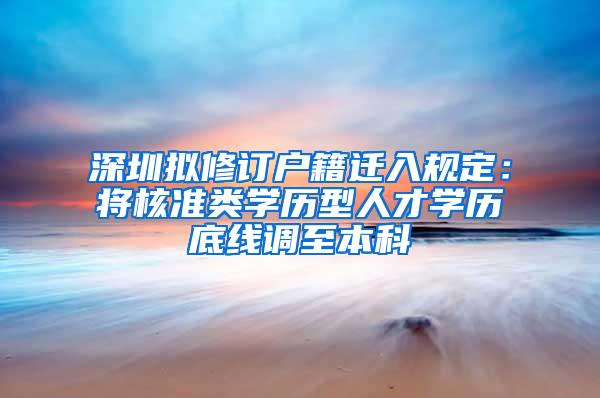 深圳拟修订户籍迁入规定：将核准类学历型人才学历底线调至本科